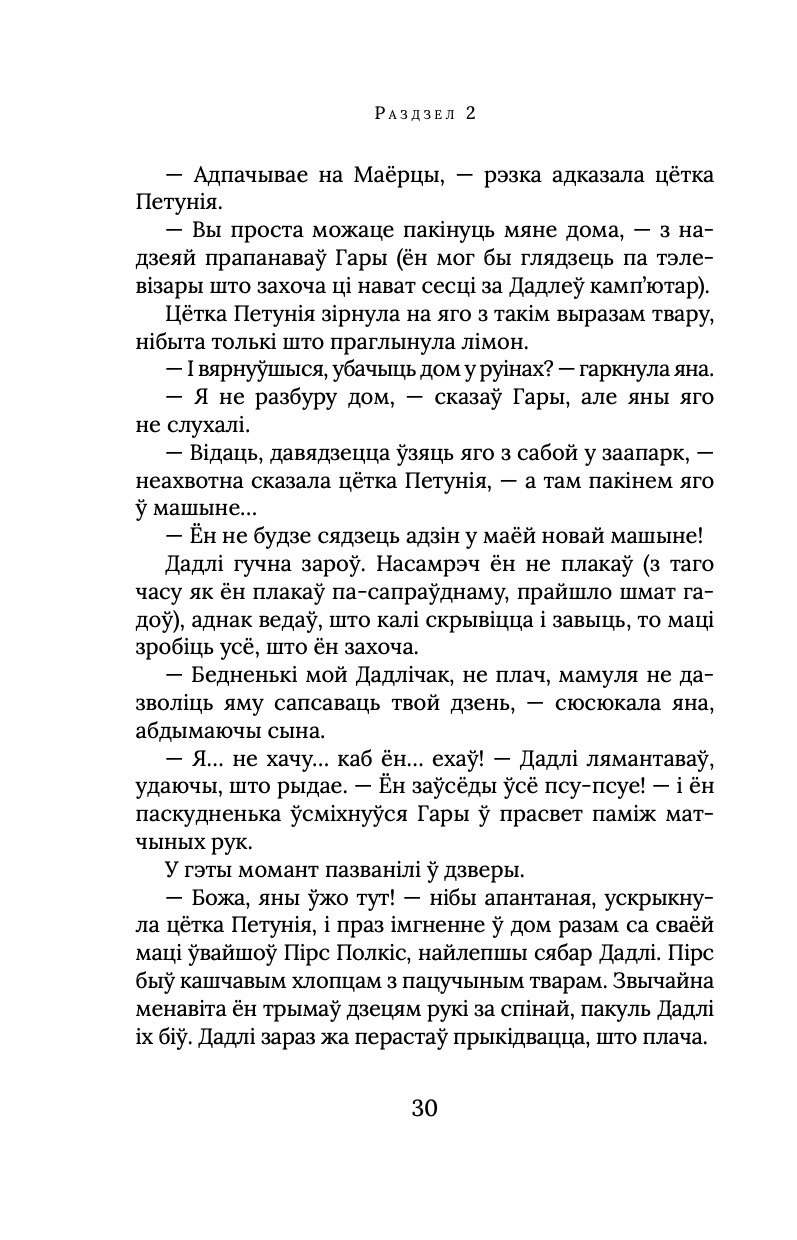 Раздзел 2

— Адпачывае на Маёрцы, — рэзка адказала цётка Петунія.

— Вы проста можаце пакінуць мяне дома, — з надзеяй прапанаваў Гары (ён мог бы глядзець па тэлевізары што захоча ці нават сесці за Дадлеў камп'ютар).

Цётка Петунія зірнула на яго з такім выразам твару, нібыта толькі што праглынула лімон.

— І вярнуўшыся, убачыць дом у руінах? — гаркнула яна.

— Я не разбуру дом, — сказаў Гары, але яны яго не слухалі.

— Відаць, давядзецца ўзяць яго з сабой у заапарк, — неахвотна сказала цётка Петунія, — а там пакінем яго ў машыне...

— Ён не будзе сядзець адзін у маёй новай машыне!

Дадлі гучна зароў. Насамрэч ён не плакаў (з таго часу як ён плакаў па-сапраўднаму, прайшло шмат гадоў), аднак ведаў, што калі скрывіцца і завыць, то маці зробіць усё, што ён захоча.

— Бедненькі мой Дадлічак, не плач, мамуля не дазволіць яму сапсаваць твой дзень, — сюсюкала яна, абдымаючы сына.

— Я... не хачу... каб ён... ехаў! — Дадлі лямантаваў, удаючы, што рыдае. — Ён заўсёды ўсё псу-псуе! — і ён паскудненька ўсміхнуўся Гары ў прасвет паміж матчыных рук.

У гэты момант пазванілі ў дзверы.

— Божа, яны ўжо тут! — нібы апантаная, ускрыкнула цётка Петунія, і праз імгненне ў дом разам са сваёй маці ўвайшоў Пірс Полкіс, найлепшы сябар Дадлі. Пірс быў кашчавым хлопцам з пацучыным тварам. Звычайна менавіта ён трымаў дзецям рукі за спінай, пакуль Дадлі іх біў. Дадлі зараз жа перастаў прыкідвацца, што плача.

30